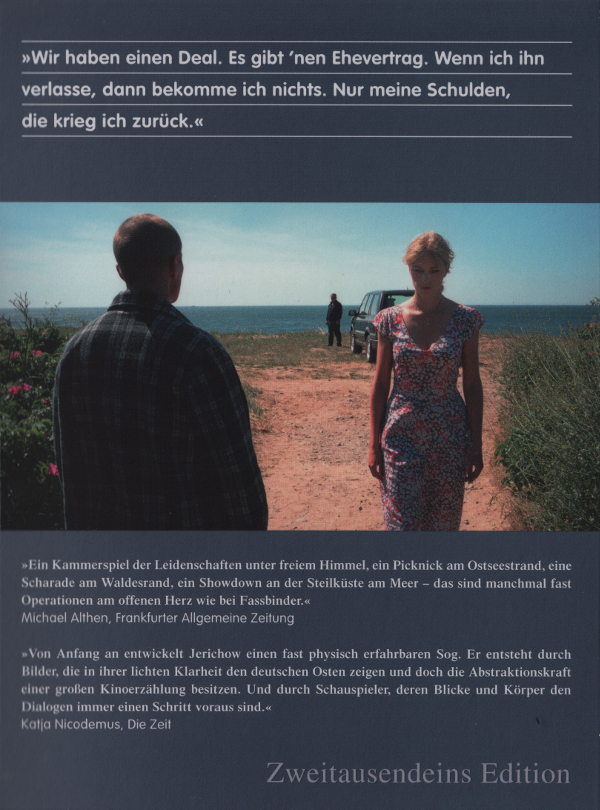 »Wir haben einen Deal. Es gibt 'nen Ehevertrag. Wenn ich ihn verlasse, dann bekomme ich nichts. Nur meine Schulden, die krieg ich zurück.«

»Ein Kammerspiel der Leidenschaften unter freiem Himmel, ein Picknick am Ostseestrand, eine Scharade am Waldesrand, ein Showdown an der Steilküste am Meer – das sind manchmal fast Operationen am offenen Herz wie bei Fassbinder.«
Michael Althen, Frankfurter Allgemeine Zeitung

»Von Anfang an entwickelt Jerichow einen fast physisch erfahrbaren Sog. Er entsteht durch Bilder, die in ihrer lichten Klarheit den deutschen Osten zeigen und doch die Abstraktionskraft einer großen Kinoerzählung besitzen. Und durch Schauspieler, deren Blicke und Körper den Dialogen immer einen Schritt voraus sind.«
Katja Nicodemus, Die Zeit

Zweitausendeins Edition